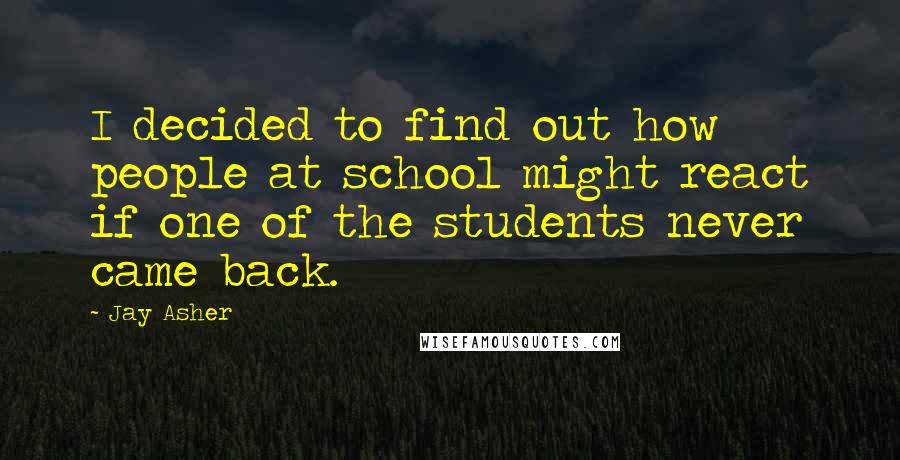 I decided to find out how people at school might react if one of the students never came back.

- Jay Asher

WISEFAMOUSQUOTES.COM